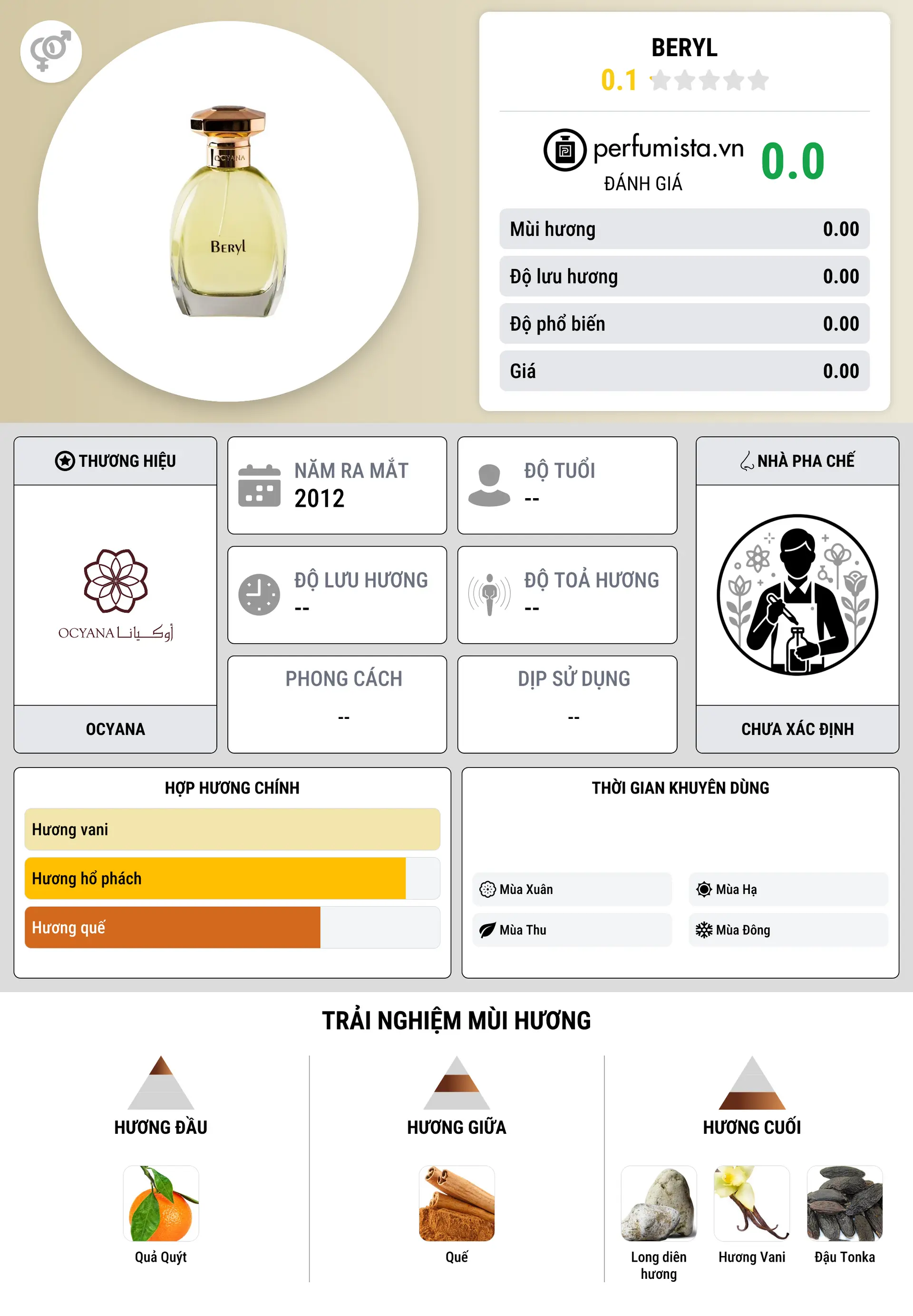 OCYANA
Beryl

BERYL
0.1

perfumista.vn
ĐÁNH GIÁ
0.0

| Mùi hương | 0.00 |
|---|---|
| Độ lưu hương | 0.00 |
| Độ phổ biến | 0.00 |
| Giá | 0.00 |

THƯƠNG HIỆU
OCYANA أوكيانا
OCYANA

NĂM RA MẮT
2012

ĐỘ TUỔI
--

ĐỘ LƯU HƯƠNG
--

ĐỘ TOẢ HƯƠNG
--

PHONG CÁCH
--

DỊP SỬ DỤNG
--

NHÀ PHA CHẾ
CHƯA XÁC ĐỊNH

HỢP HƯƠNG CHÍNH
Hương vani
Hương hổ phách
Hương quế

THỜI GIAN KHUYÊN DÙNG
Mùa Xuân
Mùa Hạ
Mùa Thu
Mùa Đông

TRẢI NGHIỆM MÙI HƯƠNG

HƯƠNG ĐẦU
Quả Quýt

HƯƠNG GIỮA
Quế

HƯƠNG CUỐI
Long diên hương
Hương Vani
Đậu Tonka